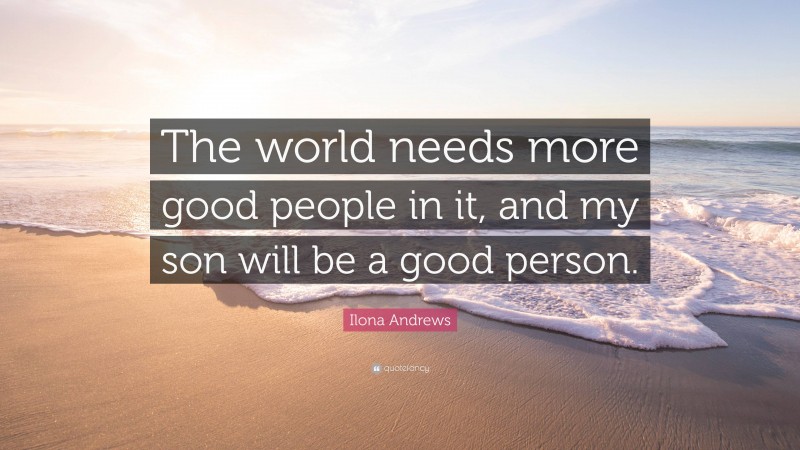 The world needs more good people in it, and my son will be a good person.

Ilona Andrews

quotefancy